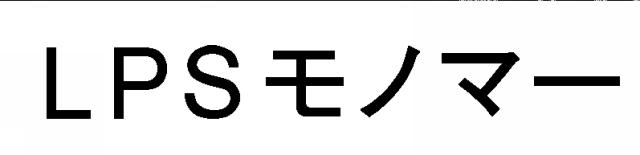 ＬＰＳモノマー